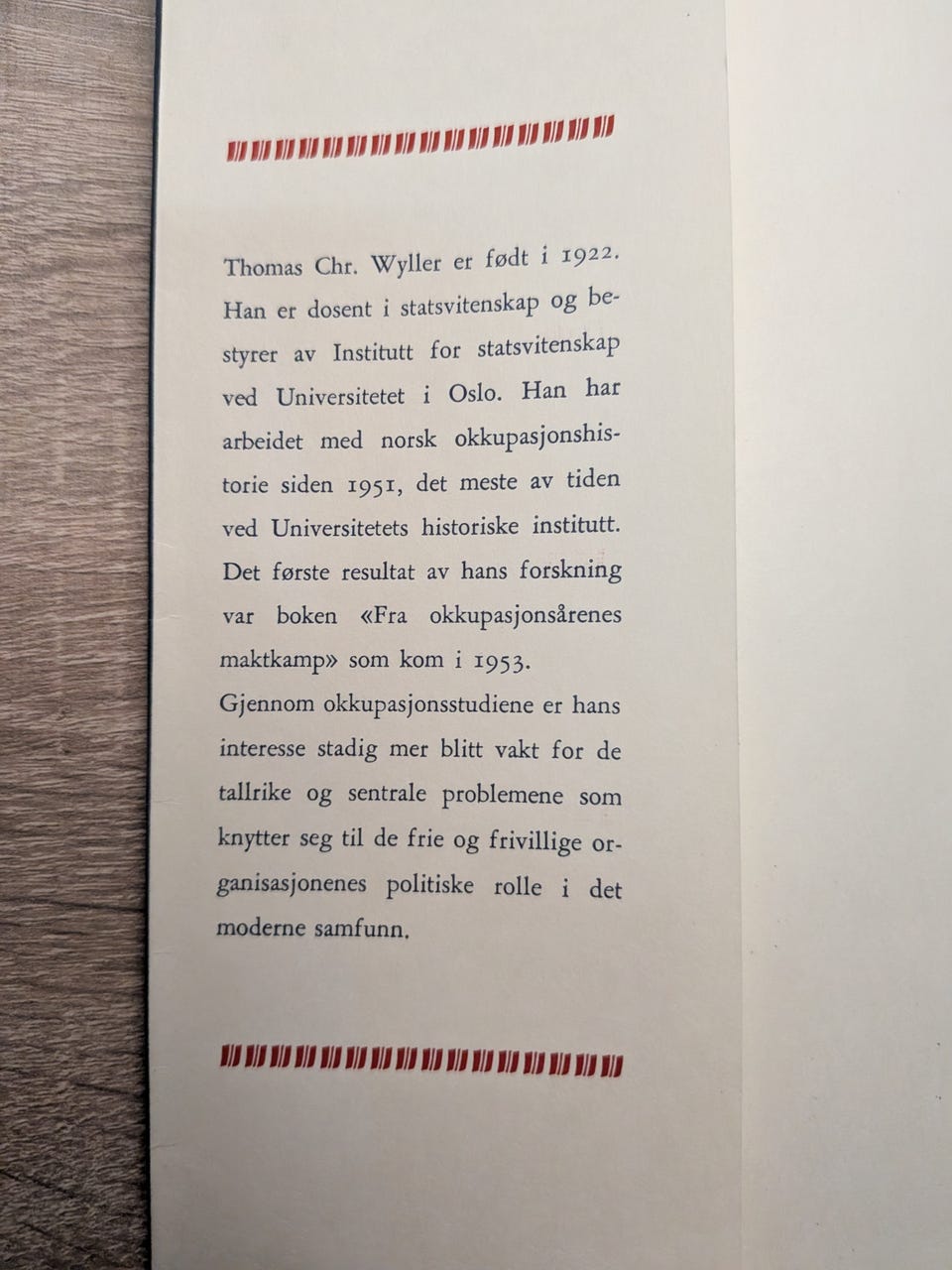 Thomas Chr. Wyller er født i 1922. Han er dosent i statsvitenskap og bestyrer av Institutt for statsvitenskap ved Universitetet i Oslo. Han har arbeidet med norsk okkupasjonshistorie siden 1951, det meste av tiden ved Universitetets historiske institutt. Det første resultat av hans forskning var boken «Fra okkupasjonsårenes maktkamp» som kom i 1953.

Gjennom okkupasjonsstudiene er hans interesse stadig mer blitt vakt for de tallrike og sentrale problemene som knytter seg til de frie og frivillige organisasjonenes politiske rolle i det moderne samfunn.